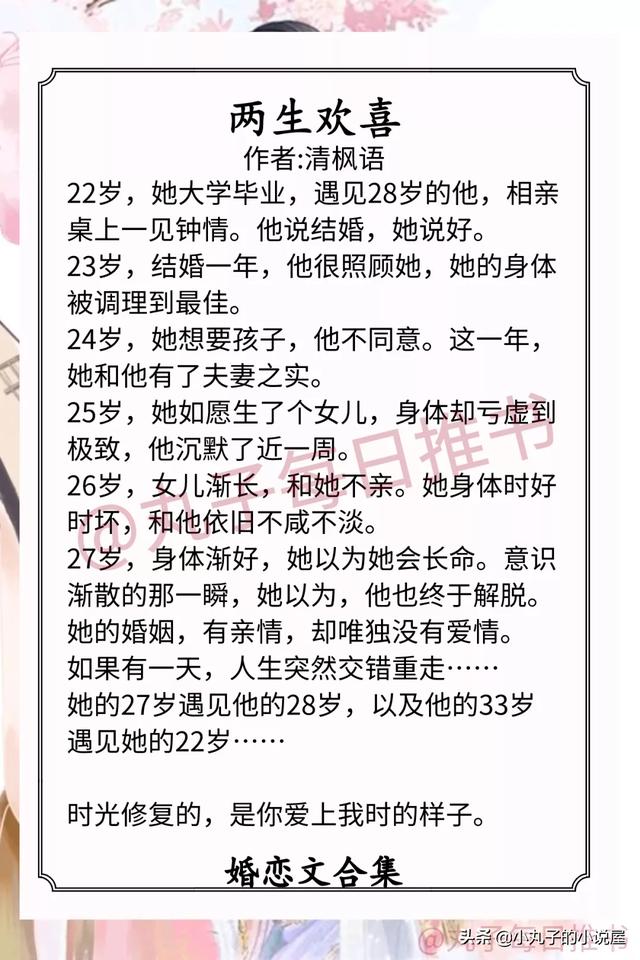 两生欢喜

作者:清枫语

22岁，她大学毕业，遇见28岁的他，相亲桌上一见钟情。他说结婚，她说好。

23岁，结婚一年，他很照顾她，她的身体被调理到最佳。

24岁，她想要孩子，他不同意。这一年，她和他有了夫妻之实。

25岁，她如愿生了个女儿，身体却亏虚到极致，他沉默了近一周。

26岁，女儿渐长，和她不亲。她身体时好时坏，和他依旧不咸不淡。

27岁，身体渐好，她以为她会长命。意识渐散的那一瞬，她以为，他也终于解脱。

她的婚姻，有亲情，却唯独没有爱情。

如果有一天，人生突然交错重走……

她的27岁遇见他的28岁，以及他的33岁遇见她的22岁……

时光修复的，是你爱上我时的样子。

婚恋文合集

头条@小丸子的小说屋

@丸子每日推书